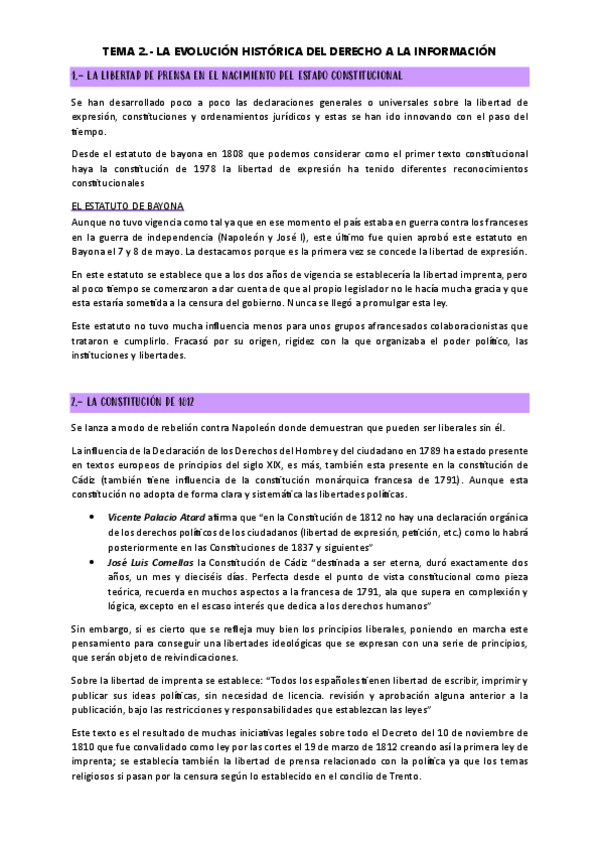 TEMA 2.- LA EVOLUCIÓN HISTÓRICA DEL DERECHO A LA INFORMACIÓN

1.- LA LIBERTAD DE PRENSA EN EL NACIMIENTO DEL ESTADO CONSTITUCIONAL

Se han desarrollado poco a poco las declaraciones generales o universales sobre la libertad de expresión, constituciones y ordenamientos jurídicos y estas se han ido innovando con el paso del tiempo.

Desde el estatuto de bayona en 1808 que podemos considerar como el primer texto constitucional haya la constitución de 1978 la libertad de expresión ha tenido diferentes reconocimientos constitucionales

EL ESTATUTO DE BAYONA

Aunque no tuvo vigencia como tal ya que en ese momento el país estaba en guerra contra los franceses en la guerra de independencia (Napoleón y José I), este último fue quien aprobó este estatuto en Bayona el 7 y 8 de mayo. La destacamos porque es la primera vez se concede la libertad de expresión.

En este estatuto se establece que a los dos años de vigencia se establecería la libertad imprenta, pero al poco tiempo se comenzaron a dar cuenta de que al propio legislador no le hacía mucha gracia y que esta estaría sometida a la censura del gobierno. Nunca se llegó a promulgar esta ley.

Este estatuto no tuvo mucha influencia menos para unos grupos afrancesados colaboracionistas que trataron e cumplirlo. Fracasó por su origen, rigidez con la que organizaba el poder político, las instituciones y libertades.

2.- LA CONSTITUCIÓN DE 1812

Se lanza a modo de rebelión contra Napoleón donde demuestran que pueden ser liberales sin él.

La influencia de la Declaración de los Derechos del Hombre y del ciudadano en 1789 ha estado presente en textos europeos de principios del siglo XIX, es más, también esta presente en la constitución de Cádiz (también tiene influencia de la constitución monárquica francesa de 1791). Aunque esta constitución no adopta de forma clara y sistemática las libertades políticas.

• Vicente Palacio Atard afirma que "en la Constitución de 1812 no hay una declaración orgánica de los derechos políticos de los ciudadanos (libertad de expresión, petición, etc.) como lo habrá posteriormente en las Constituciones de 1837 y siguientes"
• José Luis Comellas la Constitución de Cádiz "destinada a ser eterna, duró exactamente dos años, un mes y dieciséis días. Perfecta desde el punto de vista constitucional como pieza teórica, recuerda en muchos aspectos a la francesa de 1791, ala que supera en complexión y lógica, excepto en el escaso interés que dedica a los derechos humanos"

Sin embargo, si es cierto que se refleja muy bien los principios liberales, poniendo en marcha este pensamiento para conseguir una libertades ideológicas que se expresan con una serie de principios, que serán objeto de reivindicaciones.

Sobre la libertad de imprenta se establece: "Todos los españoles tienen libertad de escribir, imprimir y publicar sus ideas políticas, sin necesidad de licencia. revisión y aprobación alguna anterior a la publicación, bajo las restricciones y responsabilidades que establezcan las leyes"

Este texto es el resultado de muchas iniciativas legales sobre todo el Decreto del 10 de noviembre de 1810 que fue convalidado como ley por las cortes el 19 de marzo de 1812 creando así la primera ley de imprenta; se establecía también la libertad de prensa relacionado con la política ya que los temas religiosos si pasan por la censura según lo establecido en el concilio de Trento.